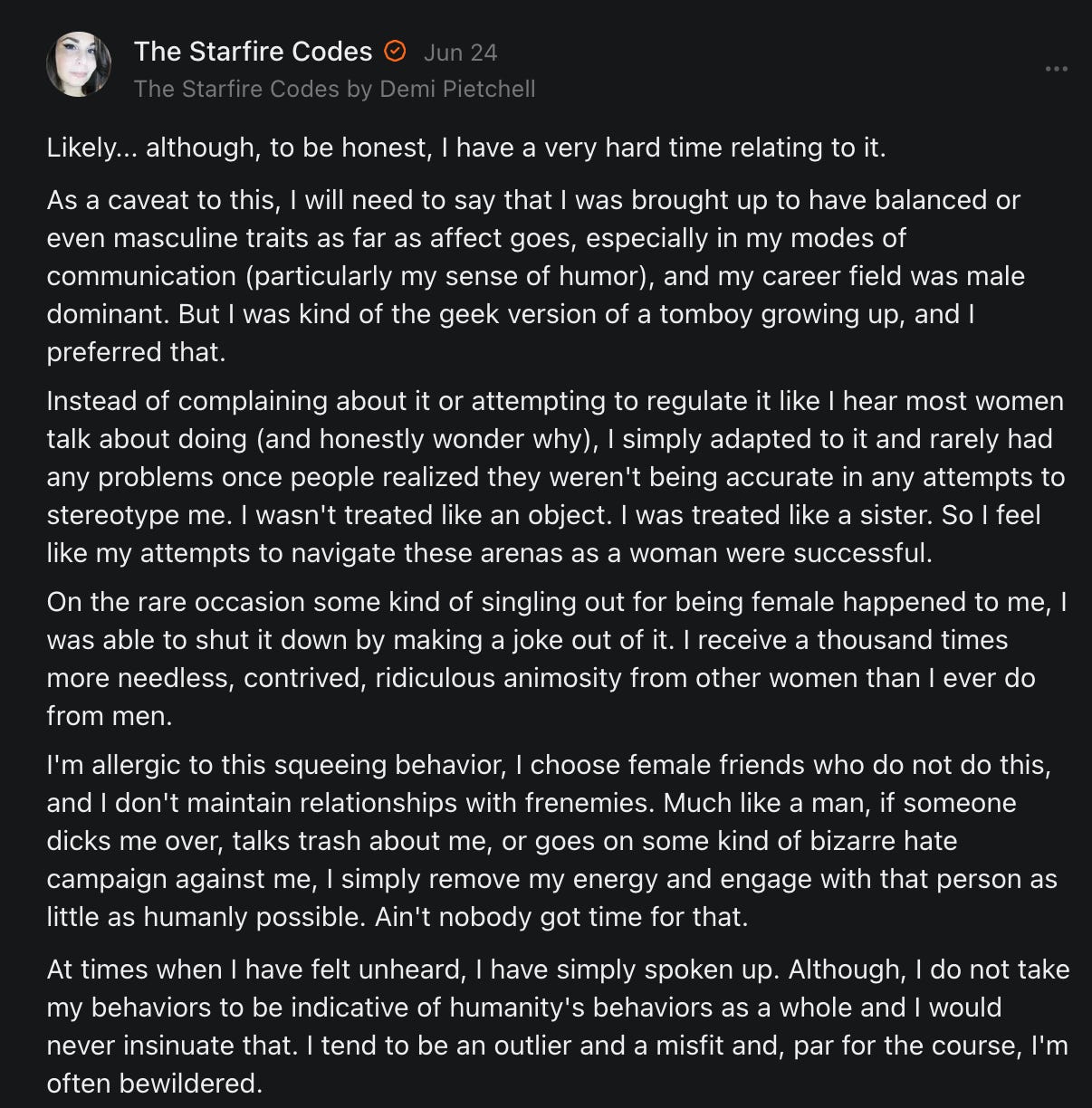 The Starfire Codes Jun 24
The Starfire Codes by Demi Pietchell

...

Likely... although, to be honest, I have a very hard time relating to it.

As a caveat to this, I will need to say that I was brought up to have balanced or even masculine traits as far as affect goes, especially in my modes of communication (particularly my sense of humor), and my career field was male dominant. But I was kind of the geek version of a tomboy growing up, and I preferred that.

Instead of complaining about it or attempting to regulate it like I hear most women talk about doing (and honestly wonder why), I simply adapted to it and rarely had any problems once people realized they weren't being accurate in any attempts to stereotype me. I wasn't treated like an object. I was treated like a sister. So I feel like my attempts to navigate these arenas as a woman were successful.

On the rare occasion some kind of singling out for being female happened to me, I was able to shut it down by making a joke out of it. I receive a thousand times more needless, contrived, ridiculous animosity from other women than I ever do from men.

I'm allergic to this squeeing behavior, I choose female friends who do not do this, and I don't maintain relationships with frenemies. Much like a man, if someone dicks me over, talks trash about me, or goes on some kind of bizarre hate campaign against me, I simply remove my energy and engage with that person as little as humanly possible. Ain't nobody got time for that.

At times when I have felt unheard, I have simply spoken up. Although, I do not take my behaviors to be indicative of humanity's behaviors as a whole and I would never insinuate that. I tend to be an outlier and a misfit and, par for the course, I'm often bewildered.